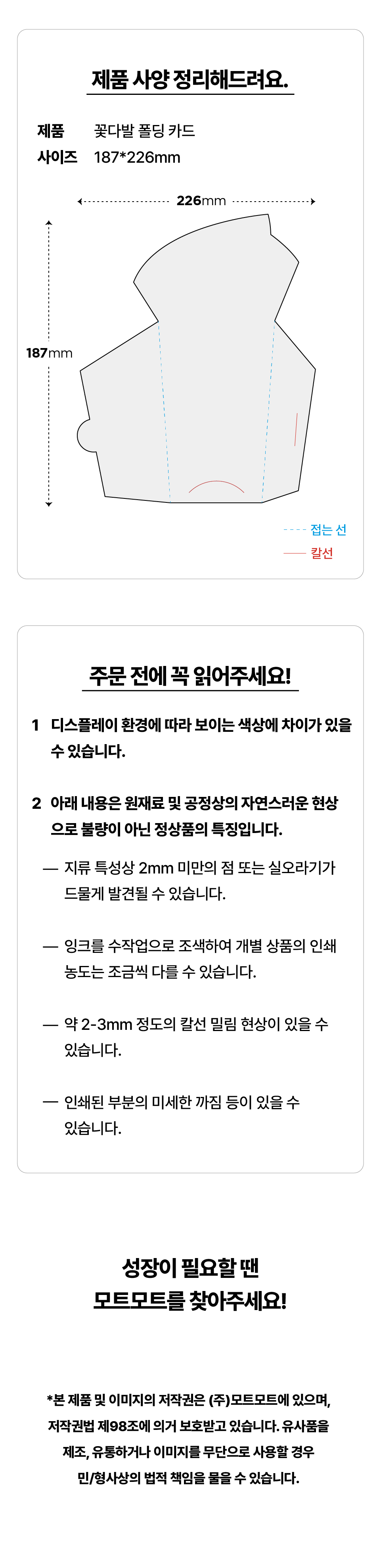 제품 사양 정리해드려요.

제품 꽃다발 폴딩 카드
사이즈 187*226mm

226mm

187mm

접는 선
칼선

주문 전에 꼭 읽어주세요!

1 디스플레이 환경에 따라 보이는 색상에 차이가 있을 수 있습니다.

2 아래 내용은 원재료 및 공정상의 자연스러운 현상으로 불량이 아닌 정상품의 특징입니다.

— 지류 특성상 2mm 미만의 점 또는 실오라기가 드물게 발견될 수 있습니다.

— 잉크를 수작업으로 조색하여 개별 상품의 인쇄 농도는 조금씩 다를 수 있습니다.

— 약 2-3mm 정도의 칼선 밀림 현상이 있을 수 있습니다.

— 인쇄된 부분의 미세한 까짐 등이 있을 수 있습니다.

성장이 필요할 땐
모트모트를 찾아주세요!

*본 제품 및 이미지의 저작권은 (주)모트모트에 있으며, 저작권법 제98조에 의거 보호받고 있습니다. 유사품을 제조, 유통하거나 이미지를 무단으로 사용할 경우 민/형사상의 법적 책임을 물을 수 있습니다.